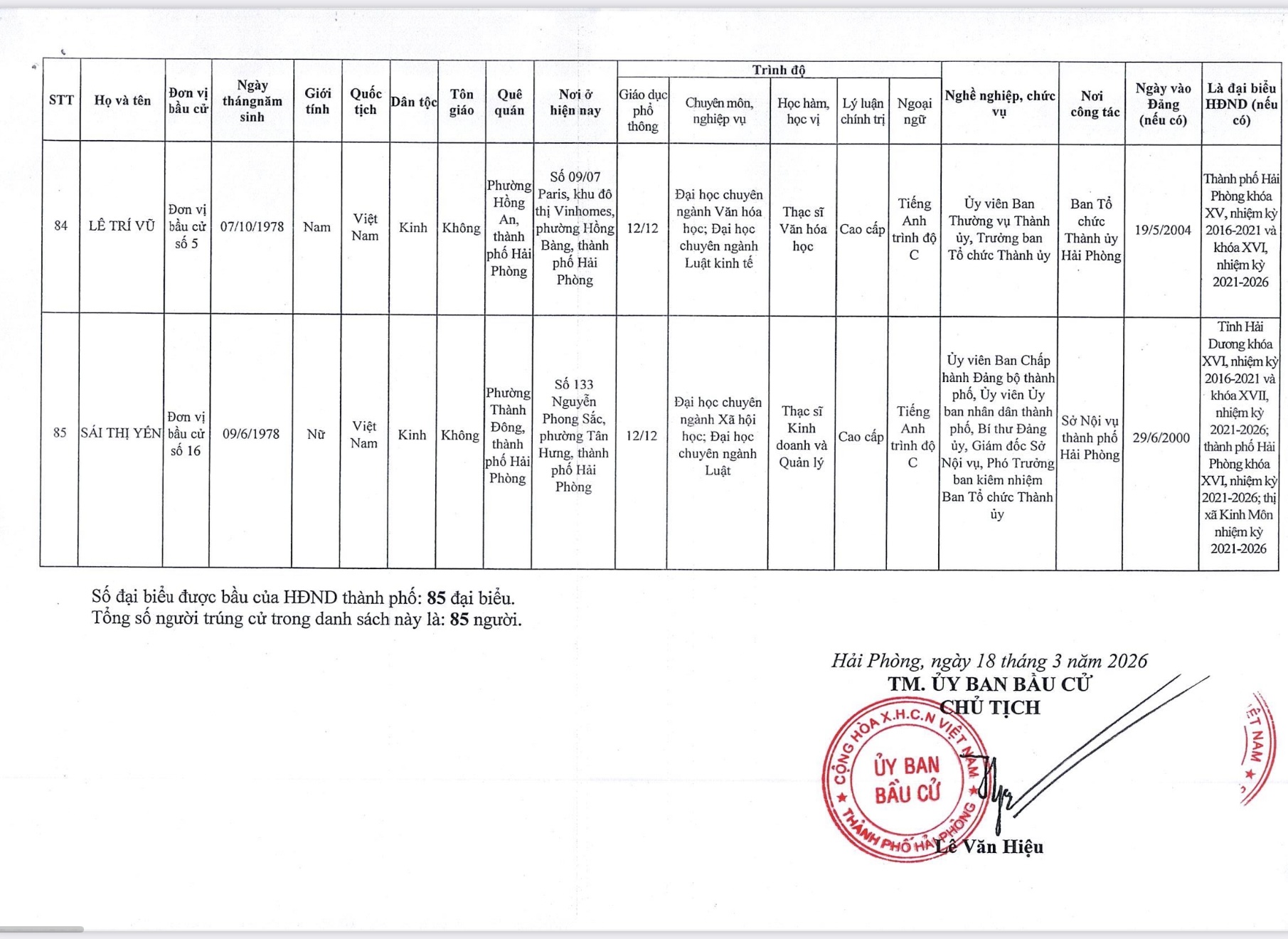 | STT | Họ và tên | Đơn vị bầu cử | Ngày thángnăm sinh | Giới tính | Quốc tịch | Dân tộc | Tôn giáo | Quê quán | Nơi ở hiện nay | Trình độ: Giáo dục phổ thông | Trình độ: Chuyên môn, nghiệp vụ | Trình độ: Học hàm, học vị | Trình độ: Lý luận chính trị | Trình độ: Ngoại ngữ | Nghề nghiệp, chức vụ | Nơi công tác | Ngày vào Đảng (nếu có) | Là đại biểu HĐND (nếu có) |
|---|---|---|---|---|---|---|---|---|---|---|---|---|---|---|---|---|---|---|
| 84 | LÊ TRÍ VŨ | Đơn vị bầu cử số 5 | 07/10/1978 | Nam | Việt Nam | Kinh | Không | Phường Hồng An, thành phố Hải Phòng | Số 09/07 Paris, khu đô thị Vinhomes, phường Hồng Bàng, thành phố Hải Phòng | 12/12 | Đại học chuyên ngành Văn hóa học; Đại học chuyên ngành Luật kinh tế | Thạc sĩ Văn hóa học | Cao cấp | Tiếng Anh trình độ C | Ủy viên Ban Thường vụ Thành ủy, Trưởng ban Tổ chức Thành ủy | Ban Tổ chức Thành ủy Hải Phòng | 19/5/2004 | Thành phố Hải Phòng khóa XV, nhiệm kỳ 2016-2021 và khóa XVI, nhiệm kỳ 2021-2026 |
| 85 | SÁI THỊ YẾN | Đơn vị bầu cử số 16 | 09/6/1978 | Nữ | Việt Nam | Kinh | Không | Phường Thành Đông, thành phố Hải Phòng | Số 133 Nguyễn Phong Sắc, phường Tân Hưng, thành phố Hải Phòng | 12/12 | Đại học chuyên ngành Xã hội học; Đại học chuyên ngành Luật | Thạc sĩ Kinh doanh và Quản lý | Cao cấp | Tiếng Anh trình độ C | Ủy viên Ban Chấp hành Đảng bộ thành phố, Ủy viên Ủy ban nhân dân thành phố, Bí thư Đảng ủy, Giám đốc Sở Nội vụ, Phó Trưởng ban kiêm nhiệm Ban Tổ chức Thành ủy | Sở Nội vụ thành phố Hải Phòng | 29/6/2000 | Tỉnh Hải Dương khóa XVI, nhiệm kỳ 2016-2021 và khóa XVII, nhiệm kỳ 2021-2026; thành phố Hải Phòng khóa XVI, nhiệm kỳ 2021-2026; thị xã Kinh Môn nhiệm kỳ 2021-2026 |

Số đại biểu được bầu của HĐND thành phố: 85 đại biểu.
Tổng số người trúng cử trong danh sách này là: 85 người.

Hải Phòng, ngày 18 tháng 3 năm 2026
TM. ỦY BAN BẦU CỬ
CHỦ TỊCH

CỘNG HÒA X.H.C.N VIỆT NAM
ỦY BAN BẦU CỬ
THÀNH PHỐ HẢI PHÒNG

Lê Văn Hiệu

ỆT NAM